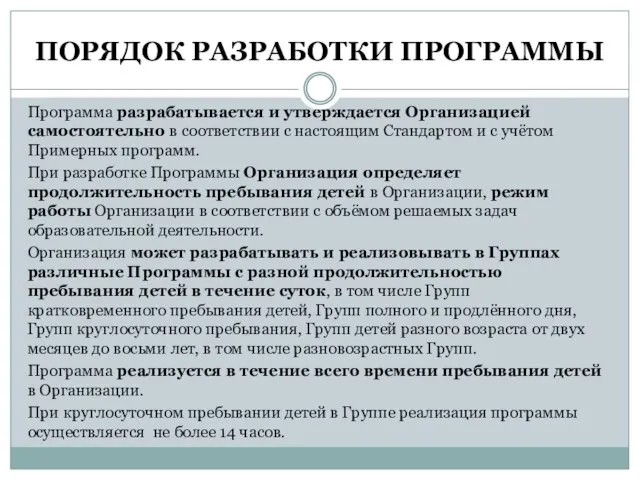 ПОРЯДОК РАЗРАБОТКИ ПРОГРАММЫ

Программа разрабатывается и утверждается Организацией самостоятельно в соответствии с настоящим Стандартом и с учётом Примерных программ.

При разработке Программы Организация определяет продолжительность пребывания детей в Организации, режим работы Организации в соответствии с объёмом решаемых задач образовательной деятельности.

Организация может разрабатывать и реализовывать в Группах различные Программы с разной продолжительностью пребывания детей в течение суток, в том числе Групп кратковременного пребывания детей, Групп полного и продлённого дня, Групп круглосуточного пребывания, Групп детей разного возраста от двух месяцев до восьми лет, в том числе разновозрастных Групп.

Программа реализуется в течение всего времени пребывания детей в Организации.

При круглосуточном пребывании детей в Группе реализация программы осуществляется не более 14 часов.